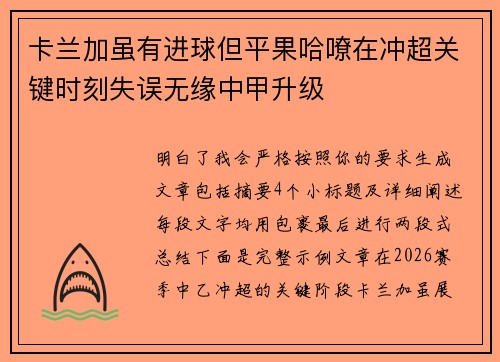 卡兰加虽有进球但平果哈嘹在冲超关键时刻失误无缘中甲升级

明白了我会严格按照你的要求生成文章包括摘要4个小标题及详细阐述每段文字均用包裹最后进行两段式总结下面是完整示例文章在2026赛季中乙冲超的关键阶段卡兰加虽展